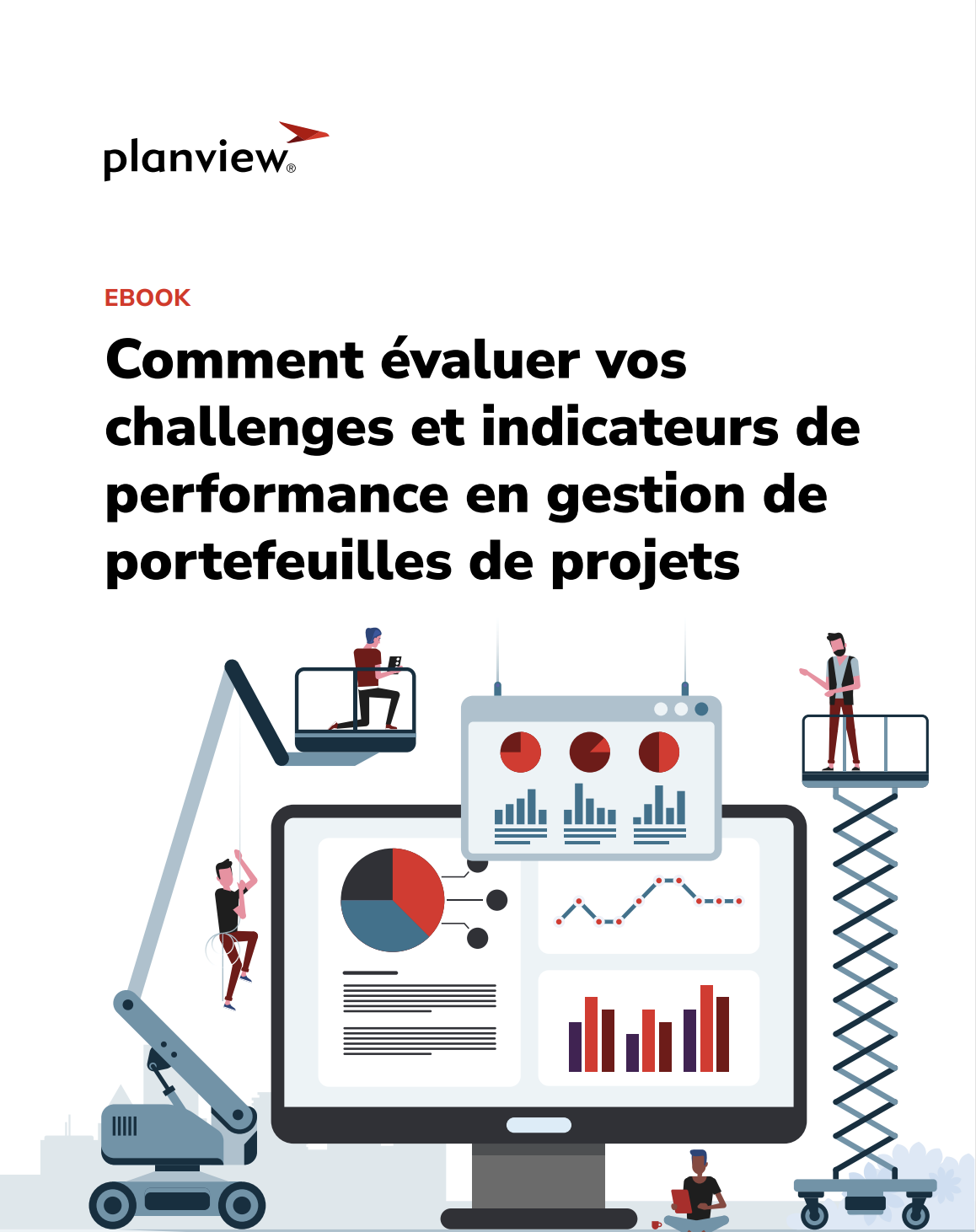 planview®

EBOOK

Comment évaluer vos challenges et indicateurs de performance en gestion de portefeuilles de projets